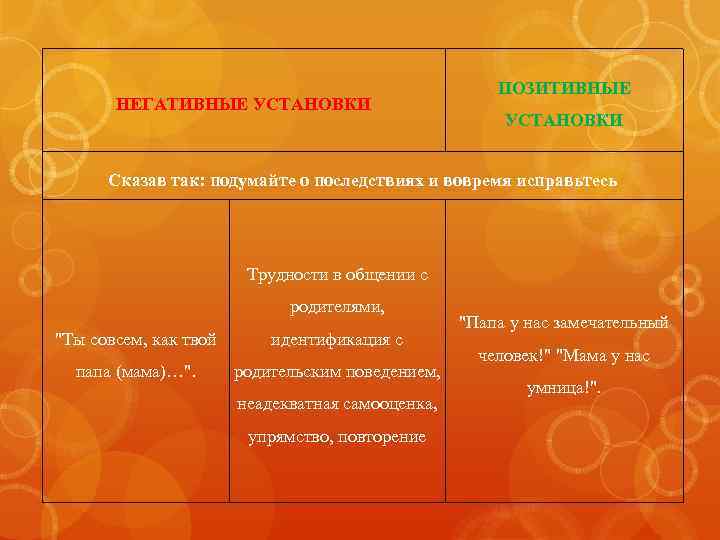 | НЕГАТИВНЫЕ УСТАНОВКИ | | ПОЗИТИВНЫЕ УСТАНОВКИ |
|---|---|---|
| Сказав так: подумайте о последствиях и вовремя исправьтесь | | |
| "Ты совсем, как твой папа (мама)…". | Трудности в общении с родителями, идентификация с родительским поведением, неадекватная самооценка, упрямство, повторение | "Папа у нас замечательный человек!" "Мама у нас умница!". |